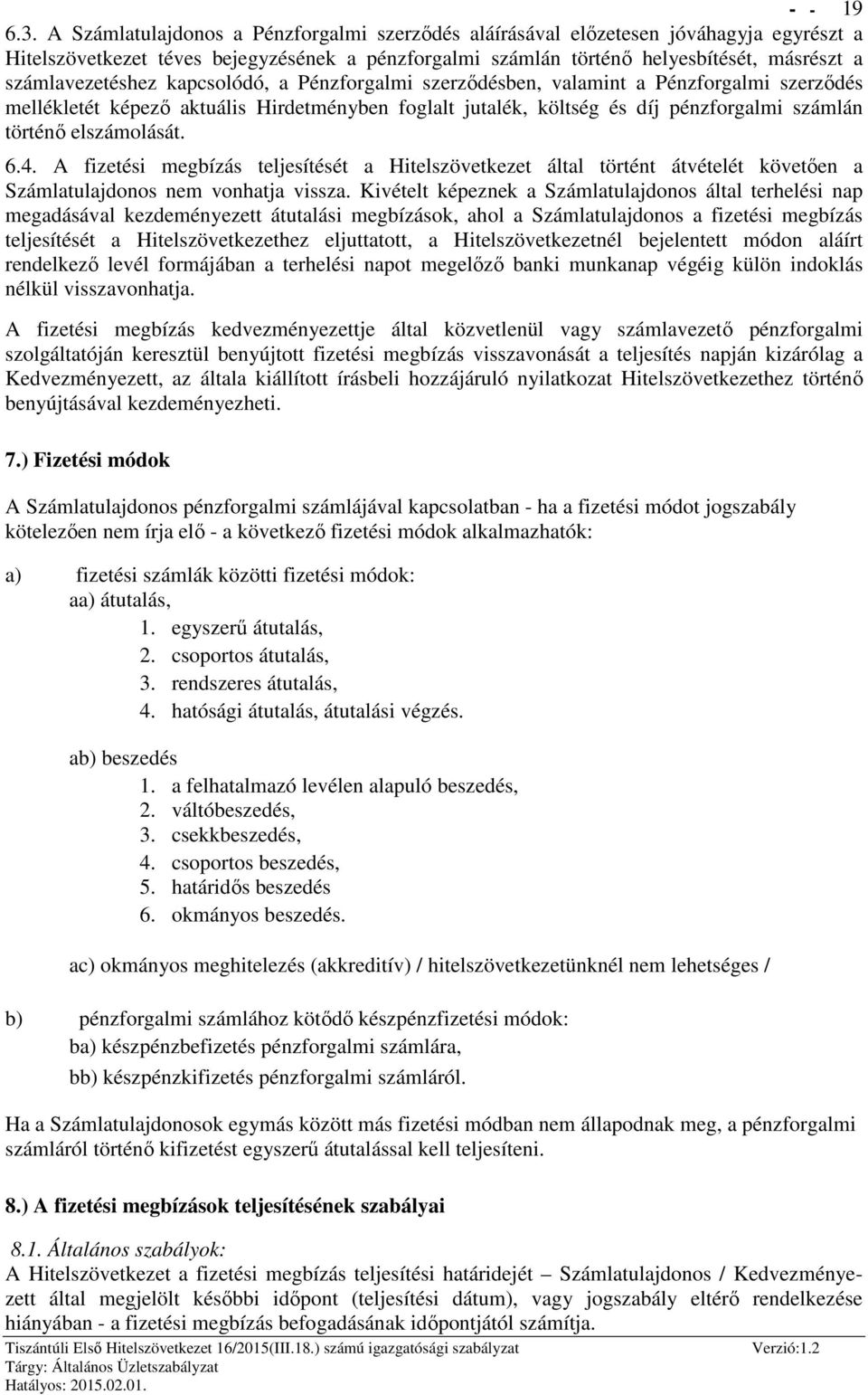 - - 19

6.3. A Számlatulajdonos a Pénzforgalmi szerződés aláírásával előzetesen jóváhagyja egyrészt a Hitelszövetkezet téves bejegyzésének a pénzforgalmi számlán történő helyesbítését, másrészt a számlavezetéshez kapcsolódó, a Pénzforgalmi szerződésben, valamint a Pénzforgalmi szerződés mellékletét képező aktuális Hirdetményben foglalt jutalék, költség és díj pénzforgalmi számlán történő elszámolását.

6.4. A fizetési megbízás teljesítését a Hitelszövetkezet által történt átvételét követően a Számlatulajdonos nem vonhatja vissza. Kivételt képeznek a Számlatulajdonos által terhelési nap megadásával kezdeményezett átutalási megbízások, ahol a Számlatulajdonos a fizetési megbízás teljesítését a Hitelszövetkezethez eljuttatott, a Hitelszövetkezetnél bejelentett módon aláírt rendelkező levél formájában a terhelési napot megelőző banki munkanap végéig külön indoklás nélkül visszavonhatja.

A fizetési megbízás kedvezményezettje által közvetlenül vagy számlavezető pénzforgalmi szolgáltatóján keresztül benyújtott fizetési megbízás visszavonását a teljesítés napján kizárólag a Kedvezményezett, az általa kiállított írásbeli hozzájáruló nyilatkozat Hitelszövetkezethez történő benyújtásával kezdeményezheti.

7.) Fizetési módok

A Számlatulajdonos pénzforgalmi számlájával kapcsolatban - ha a fizetési módot jogszabály kötelezően nem írja elő - a következő fizetési módok alkalmazhatók:

a) fizetési számlák közötti fizetési módok:
aa) átutalás,
1. egyszerű átutalás,
2. csoportos átutalás,
3. rendszeres átutalás,
4. hatósági átutalás, átutalási végzés.

ab) beszedés
1. a felhatalmazó levélen alapuló beszedés,
2. váltóbeszedés,
3. csekkbeszedés,
4. csoportos beszedés,
5. határidős beszedés
6. okmányos beszedés.

ac) okmányos meghitelezés (akkreditív) / hitelszövetkezetünknél nem lehetséges /

b) pénzforgalmi számlához kötődő készpénzfizetési módok:
ba) készpénzbefizetés pénzforgalmi számlára,
bb) készpénzkifizetés pénzforgalmi számláról.

Ha a Számlatulajdonosok egymás között más fizetési módban nem állapodnak meg, a pénzforgalmi számláról történő kifizetést egyszerű átutalással kell teljesíteni.

8.) A fizetési megbízások teljesítésének szabályai

8.1. Általános szabályok:
A Hitelszövetkezet a fizetési megbízás teljesítési határidejét – Számlatulajdonos / Kedvezményezett által megjelölt későbbi időpont (teljesítési dátum), vagy jogszabály eltérő rendelkezése hiányában - a fizetési megbízás befogadásának időpontjától számítja.

Tiszántúli Első Hitelszövetkezet 16/2015(III.18.) számú igazgatósági szabályzat Verzió:1.2
Tárgy: Általános Üzletszabályzat
Hatályos: 2015.02.01.